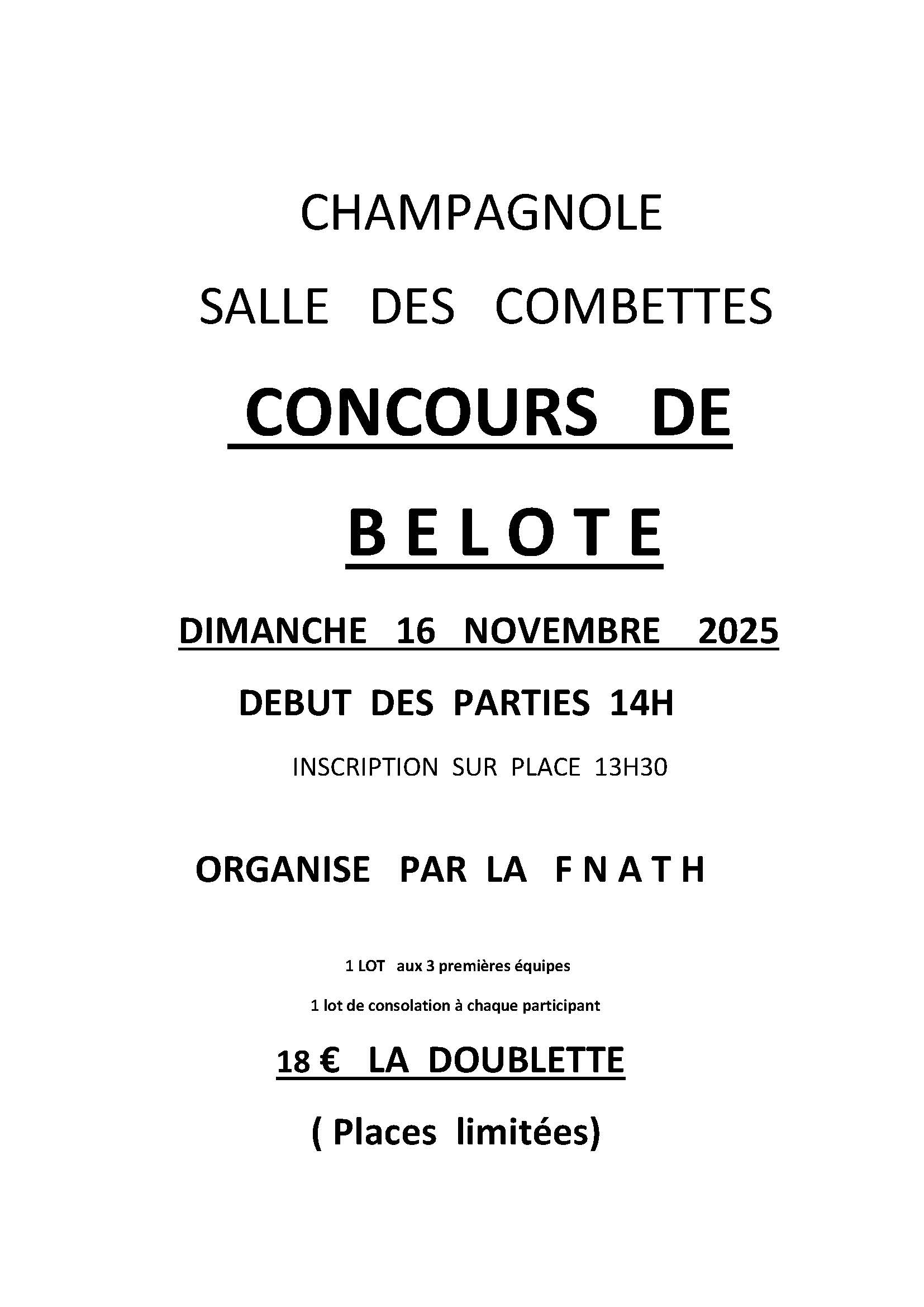 CHAMPAGNOLE

SALLE DES COMBETTES

CONCOURS DE

B E L O T E

DIMANCHE 16 NOVEMBRE 2025

DEBUT DES PARTIES 14H

INSCRIPTION SUR PLACE 13H30

ORGANISE PAR LA F N A T H

1 LOT aux 3 premières équipes

1 lot de consolation à chaque participant

18 € LA DOUBLETTE

( Places limitées)